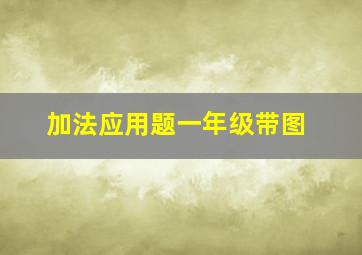 加法应用题一年级带图